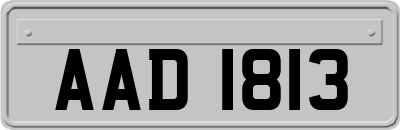 AAD 1813